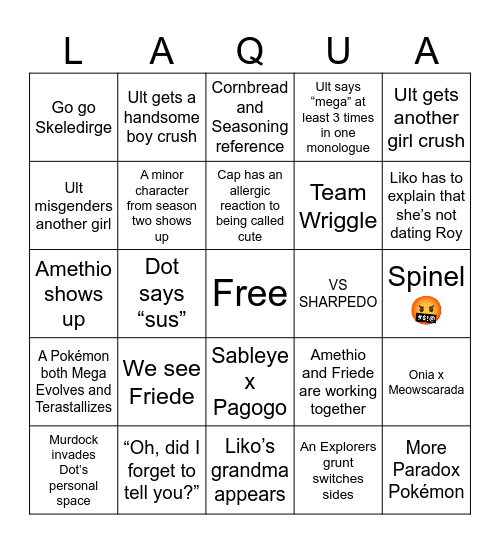 | L | A | Q | U | A |
|---|---|---|---|---|
| Go go Skeledirge | Ult gets a handsome boy crush | Cornbread and Seasoning reference | Ult says “mega” at least 3 times in one monologue | Ult gets another girl crush |
| Ult misgenders another girl | A minor character from season two shows up | Cap has an allergic reaction to being called cute | Team Wriggle | Liko has to explain that she’s not dating Roy |
| Amethio shows up | Dot says “sus” | Free | VS SHARPEDO | Spinel 🤬 |
| A Pokémon both Mega Evolves and Terastallizes | We see Friede | Sableye x Pagogo | Amethio and Friede are working together | Onia x Meowscarada |
| Murdock invades Dot’s personal space | “Oh, did I forget to tell you?” | Liko’s grandma appears | An Explorers grunt switches sides | More Paradox Pokémon |